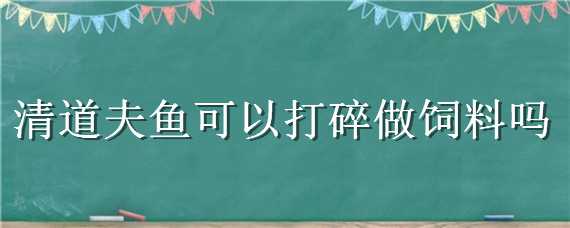 清道夫鱼可以打碎做饲料吗